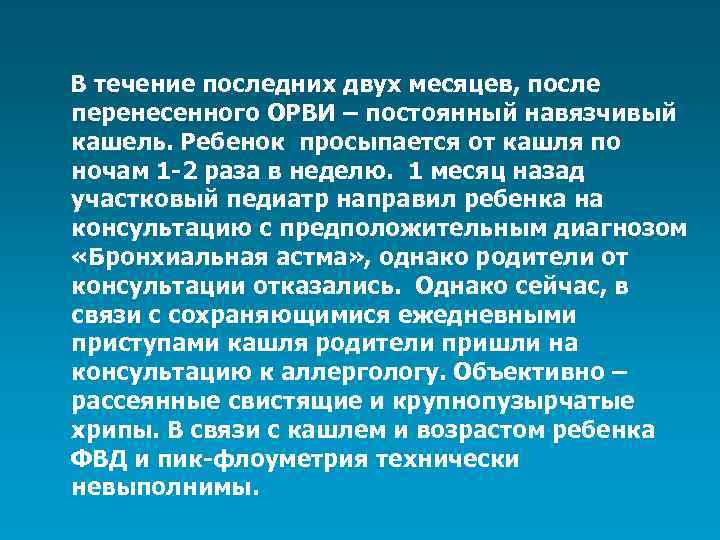 В течение последних двух месяцев, после перенесенного ОРВИ – постоянный навязчивый кашель. Ребенок  просыпается от кашля по ночам 1-2 раза в неделю.  1 месяц назад участковый педиатр направил ребенка на консультацию с предположительным диагнозом «Бронхиальная астма», однако родители от консультации отказались.  Однако сейчас, в связи с сохраняющимися ежедневными приступами кашля родители пришли на консультацию к аллергологу. Объективно – рассеянные свистящие и крупнопузырчатые хрипы. В связи с кашлем и возрастом ребенка ФВД и пик-флоуметрия технически невыполнимы.